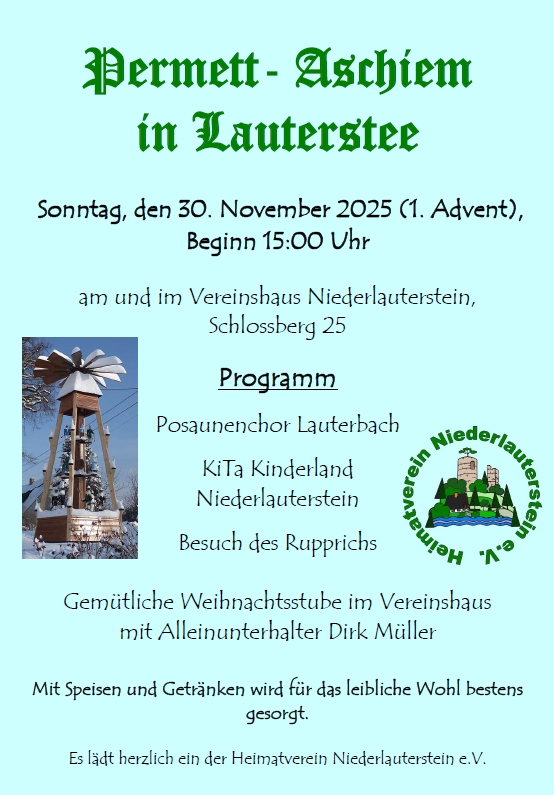 Permett - Aschiem
in Lauterstee

Sonntag, den 30. November 2025 (1. Advent),
Beginn 15:00 Uhr

am und im Vereinshaus Niederlauterstein,
Schlossberg 25

Programm

Posaunenchor Lauterbach

KiTa Kinderland
Niederlauterstein

Besuch des Rupprichs

Heimatverein Niederlauterstein e.V.

Gemütliche Weihnachtsstube im Vereinshaus
mit Alleinunterhalter Dirk Müller

Mit Speisen und Getränken wird für das leibliche Wohl bestens gesorgt.

Es lädt herzlich ein der Heimatverein Niederlauterstein e.V.